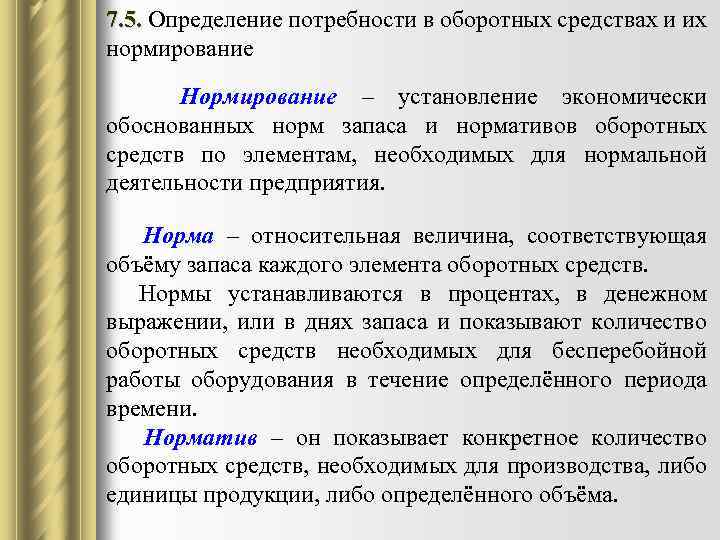 7.5. Определение потребности в оборотных средствах и их нормирование

Нормирование – установление экономически обоснованных норм запаса и нормативов оборотных средств по элементам, необходимых для нормальной деятельности предприятия.

Норма – относительная величина, соответствующая объёму запаса каждого элемента оборотных средств.

Нормы устанавливаются в процентах, в денежном выражении, или в днях запаса и показывают количество оборотных средств необходимых для бесперебойной работы оборудования в течение определённого периода времени.

Норматив – он показывает конкретное количество оборотных средств, необходимых для производства, либо единицы продукции, либо определённого объёма.